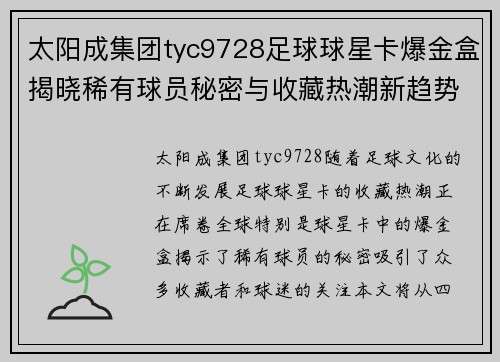 太阳成集团tyc9728足球球星卡爆金盒揭晓稀有球员秘密与收藏热潮新趋势

太阳成集团tyc9728随着足球文化的不断发展足球球星卡的收藏热潮正在席卷全球特别是球星卡中的爆金盒揭示了稀有球员的秘密吸引了众多收藏者和球迷的关注本文将从四